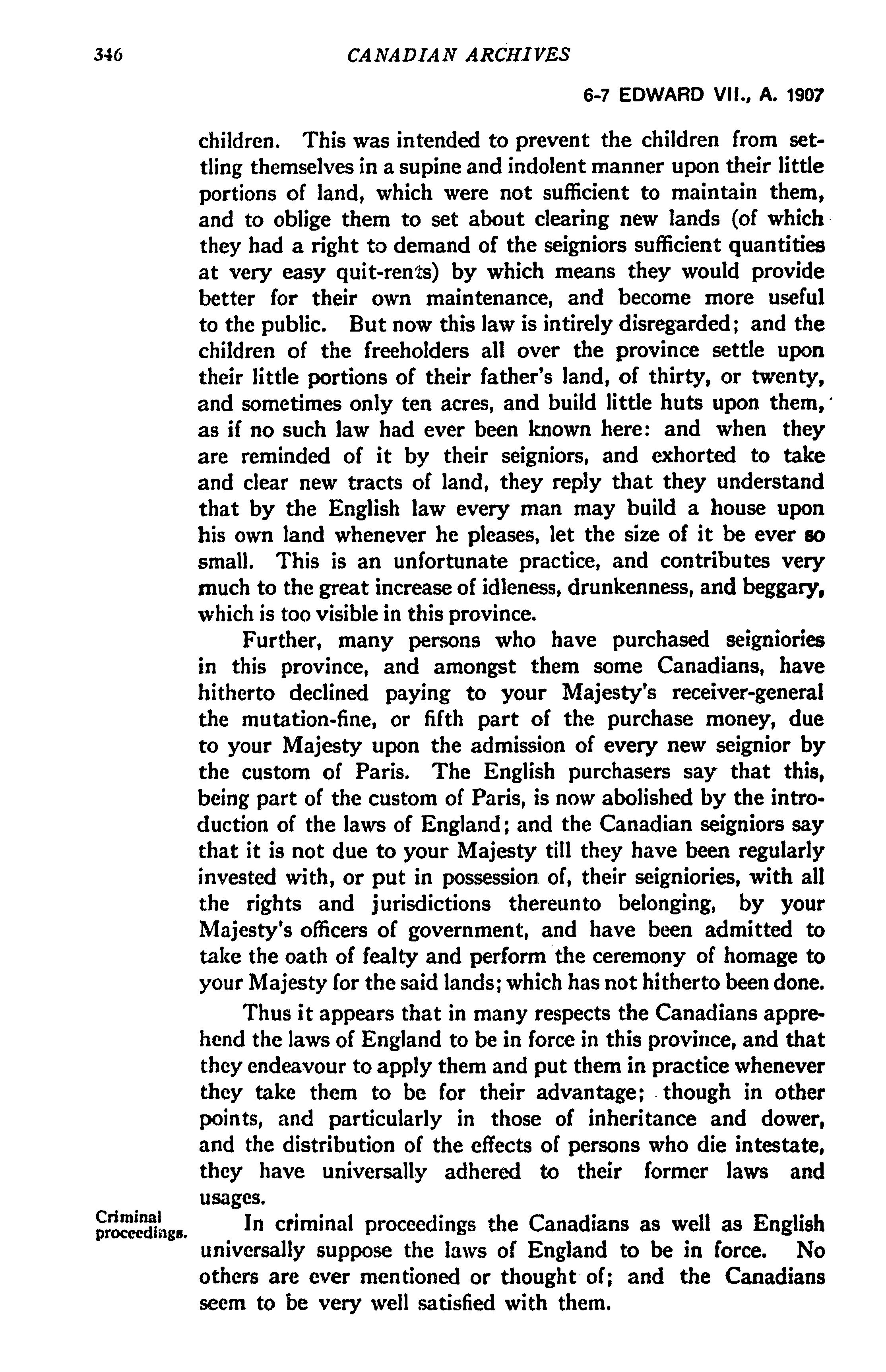 346

CANADIAN ARCHIVES

6-7 EDWARD VII., A. 1907

children. This was intended to prevent the children from settling themselves in a supine and indolent manner upon their little portions of land, which were not sufficient to maintain them, and to oblige them to set about clearing new lands (of which they had a right to demand of the seigniors sufficient quantities at very easy quit-rents) by which means they would provide better for their own maintenance, and become more useful to the public. But now this law is intirely disregarded; and the children of the freeholders all over the province settle upon their little portions of their father's land, of thirty, or twenty, and sometimes only ten acres, and build little huts upon them, as if no such law had ever been known here: and when they are reminded of it by their seigniors, and exhorted to take and clear new tracts of land, they reply that they understand that by the English law every man may build a house upon his own land whenever he pleases, let the size of it be ever so small. This is an unfortunate practice, and contributes very much to the great increase of idleness, drunkenness, and beggary, which is too visible in this province.

Further, many persons who have purchased seigniories in this province, and amongst them some Canadians, have hitherto declined paying to your Majesty's receiver-general the mutation-fine, or fifth part of the purchase money, due to your Majesty upon the admission of every new seignior by the custom of Paris. The English purchasers say that this, being part of the custom of Paris, is now abolished by the introduction of the laws of England; and the Canadian seigniors say that it is not due to your Majesty till they have been regularly invested with, or put in possession of, their seigniories, with all the rights and jurisdictions thereunto belonging, by your Majesty's officers of government, and have been admitted to take the oath of fealty and perform the ceremony of homage to your Majesty for the said lands; which has not hitherto been done.

Thus it appears that in many respects the Canadians apprehend the laws of England to be in force in this province, and that they endeavour to apply them and put them in practice whenever they take them to be for their advantage; though in other points, and particularly in those of inheritance and dower, and the distribution of the effects of persons who die intestate, they have universally adhered to their former laws and usages.

Criminal proceedings.

In criminal proceedings the Canadians as well as English universally suppose the laws of England to be in force. No others are ever mentioned or thought of; and the Canadians seem to be very well satisfied with them.